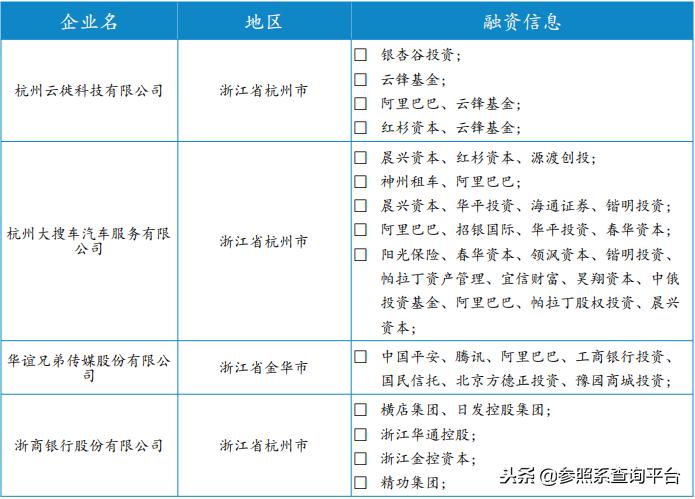 | 企业名 | 地区 | 融资信息 |
|---|---|---|
| 杭州云徙科技有限公司 | 浙江省杭州市 | ☐ 银杏谷投资；<br>☐ 云锋基金；<br>☐ 阿里巴巴、云锋基金；<br>☐ 红杉资本、云锋基金； |
| 杭州大搜车汽车服务有限公司 | 浙江省杭州市 | ☐ 晨兴资本、红杉资本、源渡创投；<br>☐ 神州租车、阿里巴巴；<br>☐ 晨兴资本、华平投资、海通证券、锴明投资；<br>☐ 阿里巴巴、招银国际、华平投资、春华资本；<br>☐ 阳光保险、春华资本、领沨资本、锴明投资、帕拉丁资产管理、宜信财富、昊翔资本、中俄投资基金、阿里巴巴、帕拉丁股权投资、晨兴资本； |
| 华谊兄弟传媒股份有限公司 | 浙江省金华市 | ☐ 中国平安、腾讯、阿里巴巴、工商银行投资、国民信托、北京方德正投资、豫园商城投资； |
| 浙商银行股份有限公司 | 浙江省杭州市 | ☐ 横店集团、日发控股集团；<br>☐ 浙江华通控股；<br>☐ 浙江金控资本；<br>☐ 精功集团； |

头条 @参照系查询平台